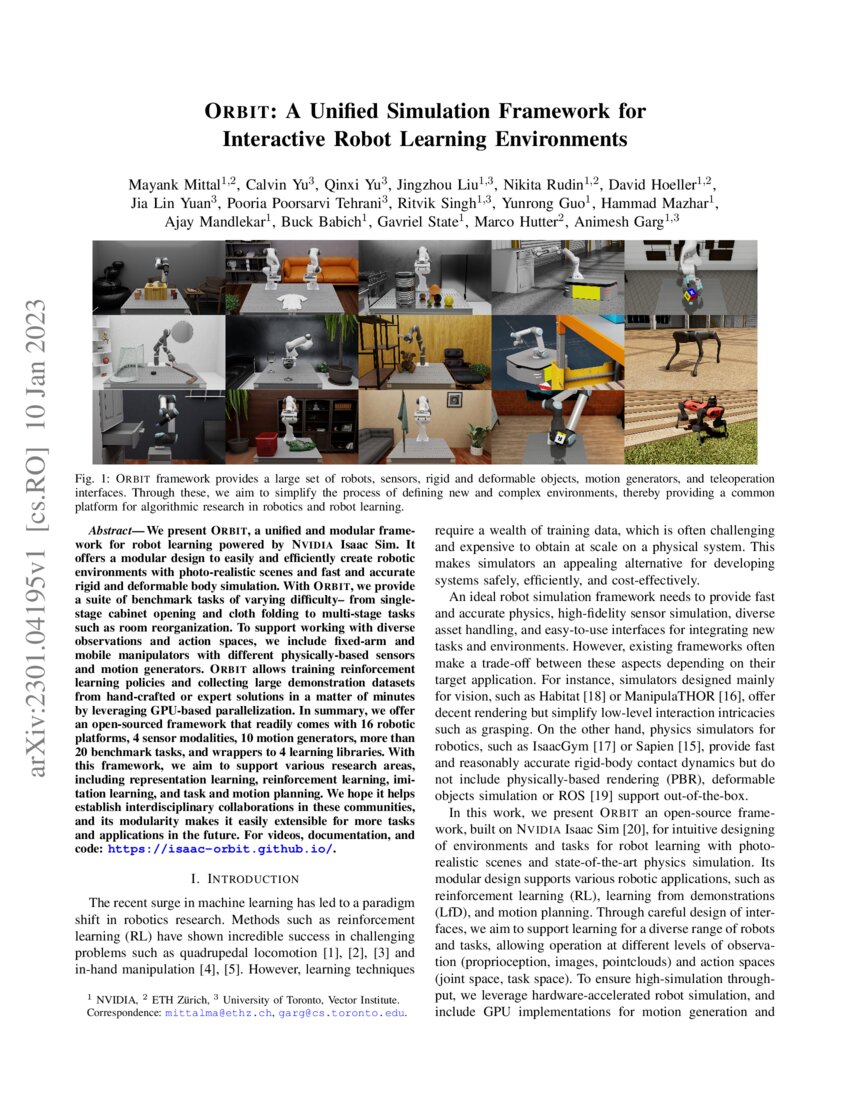 arXiv:2301.04195v1 [cs.RO] 10 Jan 2023

ORBIT: A Unified Simulation Framework for Interactive Robot Learning Environments

Mayank Mittal$^{1,2}$, Calvin Yu$^{3}$, Qinxi Yu$^{3}$, Jingzhou Liu$^{1,3}$, Nikita Rudin$^{1,2}$, David Hoeller$^{1,2}$, Jia Lin Yuan$^{3}$, Pooria Poorsarvi Tehrani$^{3}$, Ritvik Singh$^{1,3}$, Yunrong Guo$^{1}$, Hammad Mazhar$^{1}$, Ajay Mandlekar$^{1}$, Buck Babich$^{1}$, Gavriel State$^{1}$, Marco Hutter$^{2}$, Animesh Garg$^{1,3}$

Fig. 1: ORBIT framework provides a large set of robots, sensors, rigid and deformable objects, motion generators, and teleoperation interfaces. Through these, we aim to simplify the process of defining new and complex environments, thereby providing a common platform for algorithmic research in robotics and robot learning.

Abstract— We present ORBIT, a unified and modular framework for robot learning powered by NVIDIA Isaac Sim. It offers a modular design to easily and efficiently create robotic environments with photo-realistic scenes and fast and accurate rigid and deformable body simulation. With ORBIT, we provide a suite of benchmark tasks of varying difficulty– from single-stage cabinet opening and cloth folding to multi-stage tasks such as room reorganization. To support working with diverse observations and action spaces, we include fixed-arm and mobile manipulators with different physically-based sensors and motion generators. ORBIT allows training reinforcement learning policies and collecting large demonstration datasets from hand-crafted or expert solutions in a matter of minutes by leveraging GPU-based parallelization. In summary, we offer an open-sourced framework that readily comes with 16 robotic platforms, 4 sensor modalities, 10 motion generators, more than 20 benchmark tasks, and wrappers to 4 learning libraries. With this framework, we aim to support various research areas, including representation learning, reinforcement learning, imitation learning, and task and motion planning. We hope it helps establish interdisciplinary collaborations in these communities, and its modularity makes it easily extensible for more tasks and applications in the future. For videos, documentation, and code: https://isaac-orbit.github.io/.

I. INTRODUCTION

The recent surge in machine learning has led to a paradigm shift in robotics research. Methods such as reinforcement learning (RL) have shown incredible success in challenging problems such as quadrupedal locomotion [1], [2], [3] and in-hand manipulation [4], [5]. However, learning techniques

$^{1}$ NVIDIA, $^{2}$ ETH Zürich, $^{3}$ University of Toronto, Vector Institute.
Correspondence: mittalma@ethz.ch, garg@cs.toronto.edu.

require a wealth of training data, which is often challenging and expensive to obtain at scale on a physical system. This makes simulators an appealing alternative for developing systems safely, efficiently, and cost-effectively.

An ideal robot simulation framework needs to provide fast and accurate physics, high-fidelity sensor simulation, diverse asset handling, and easy-to-use interfaces for integrating new tasks and environments. However, existing frameworks often make a trade-off between these aspects depending on their target application. For instance, simulators designed mainly for vision, such as Habitat [18] or ManipulaTHOR [16], offer decent rendering but simplify low-level interaction intricacies such as grasping. On the other hand, physics simulators for robotics, such as IsaacGym [17] or Sapien [15], provide fast and reasonably accurate rigid-body contact dynamics but do not include physically-based rendering (PBR), deformable objects simulation or ROS [19] support out-of-the-box.

In this work, we present ORBIT an open-source framework, built on NVIDIA Isaac Sim [20], for intuitive designing of environments and tasks for robot learning with photo-realistic scenes and state-of-the-art physics simulation. Its modular design supports various robotic applications, such as reinforcement learning (RL), learning from demonstrations (LfD), and motion planning. Through careful design of interfaces, we aim to support learning for a diverse range of robots and tasks, allowing operation at different levels of observation (proprioception, images, pointclouds) and action spaces (joint space, task space). To ensure high-simulation throughput, we leverage hardware-accelerated robot simulation, and include GPU implementations for motion generation and